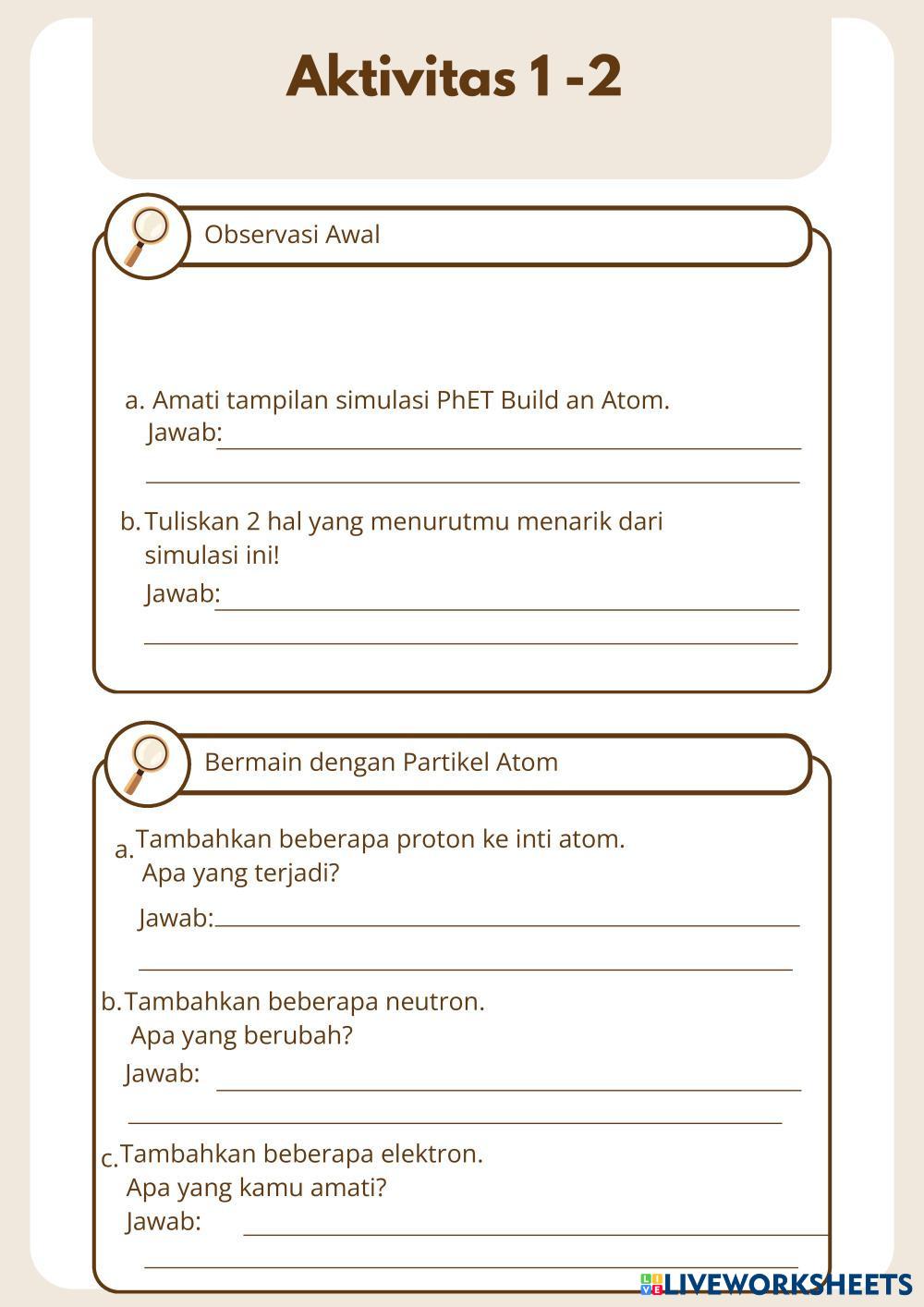 Aktivitas 1 - 2

Observasi Awal

a. Amati tampilan simulasi PhET Build an Atom.
Jawab:

b. Tuliskan 2 hal yang menurutmu menarik dari simulasi ini!
Jawab:

Bermain dengan Partikel Atom

a. Tambahkan beberapa proton ke inti atom. Apa yang terjadi?
Jawab:

b. Tambahkan beberapa neutron. Apa yang berubah?
Jawab:

c. Tambahkan beberapa elektron. Apa yang kamu amati?
Jawab:

LIVEWORKSHEETS